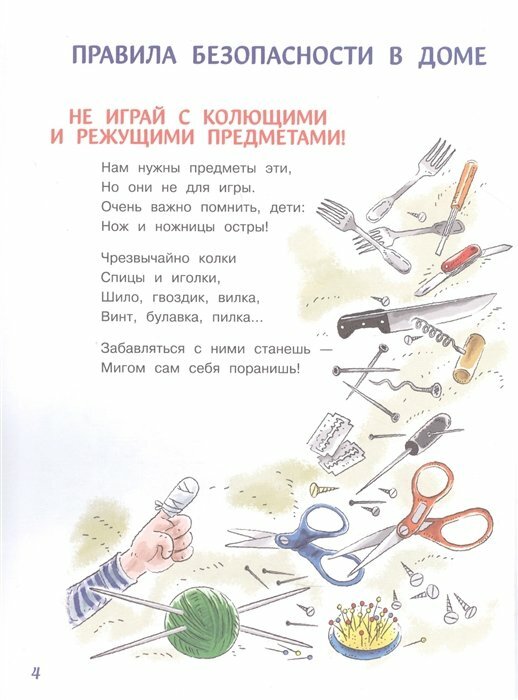 ПРАВИЛА БЕЗОПАСНОСТИ В ДОМЕ

НЕ ИГРАЙ С КОЛЮЩИМИ
И РЕЖУЩИМИ ПРЕДМЕТАМИ!

Нам нужны предметы эти,
Но они не для игры.
Очень важно помнить, дети:
Нож и ножницы остры!

Чрезвычайно колки
Спицы и иголки,
Шило, гвоздик, вилка,
Винт, булавка, пилка...

Забавляться с ними станешь —
Мигом сам себя поранишь!

4